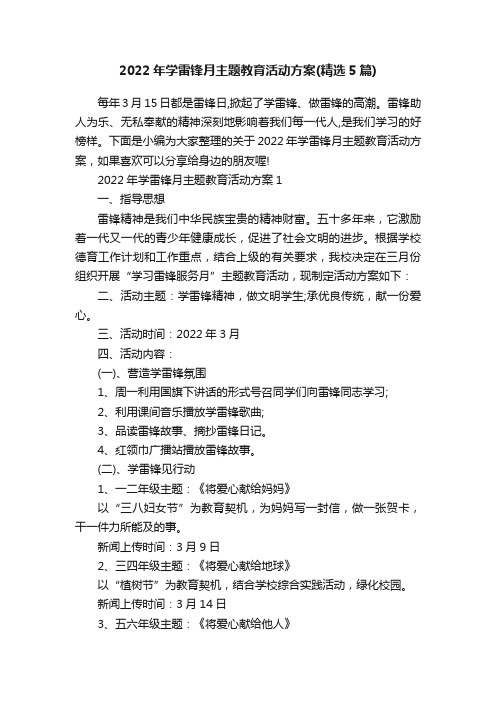 2022年学雷锋月主题教育活动方案(精选5篇)

每年3月15日都是雷锋日,掀起了学雷锋、做雷锋的高潮。雷锋助人为乐、无私奉献的精神深刻地影响着我们每一代人,是我们学习的好榜样。下面是小编为大家整理的关于2022年学雷锋月主题教育活动方案，如果喜欢可以分享给身边的朋友喔!

2022年学雷锋月主题教育活动方案1

一、指导思想

雷锋精神是我们中华民族宝贵的精神财富。五十多年来，它激励着一代又一代的青少年健康成长，促进了社会文明的进步。根据学校德育工作计划和工作重点，结合上级的有关要求，我校决定在三月份组织开展“学习雷锋服务月”主题教育活动，现制定活动方案如下：

二、活动主题：学雷锋精神，做文明学生;承优良传统，献一份爱心。

三、活动时间：2022年3月

四、活动内容：

(一)、营造学雷锋氛围

1、周一利用国旗下讲话的形式号召同学们向雷锋同志学习;

2、利用课间音乐播放学雷锋歌曲;

3、品读雷锋故事、摘抄雷锋日记。

4、红领巾广播站播放雷锋故事。

(二)、学雷锋见行动

1、一二年级主题：《将爱心献给妈妈》

以“三八妇女节”为教育契机，为妈妈写一封信，做一张贺卡，干一件力所能及的事。

新闻上传时间：3月9日

2、三四年级主题：《将爱心献给地球》

以“植树节”为教育契机，结合学校综合实践活动，绿化校园。

新闻上传时间：3月14日

3、五六年级主题：《将爱心献给他人》